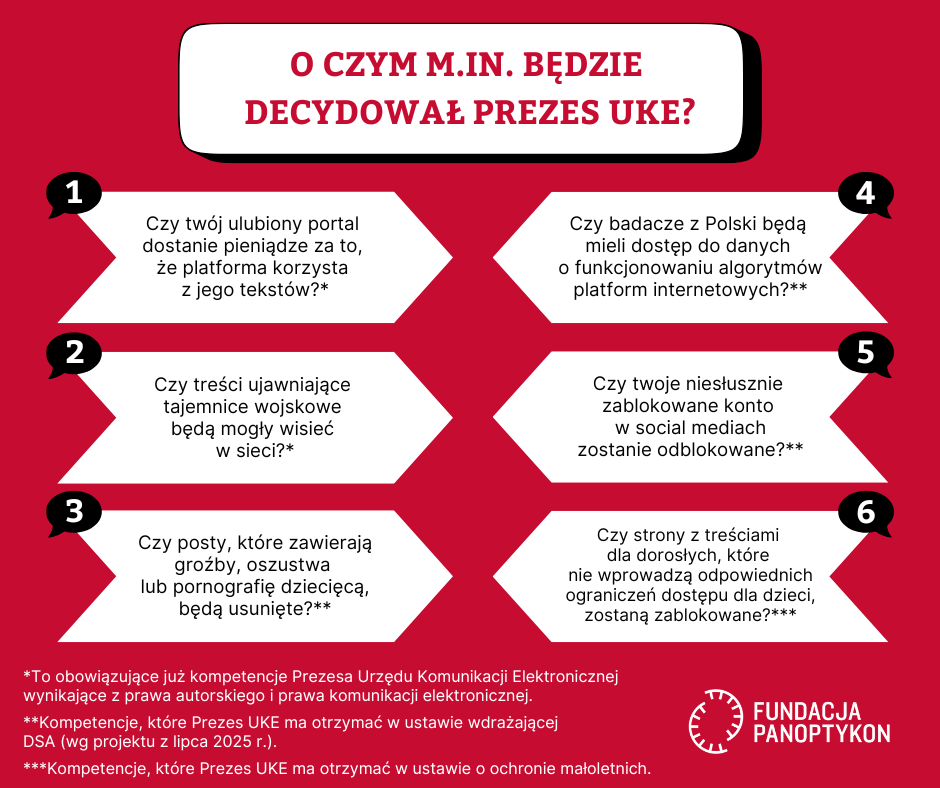 O CZYM M.IN. BĘDZIE DECYDOWAŁ PREZES UKE?

1

Czy twój ulubiony portal dostanie pieniądze za to, że platforma korzysta z jego tekstów?*

2

Czy treści ujawniające tajemnice wojskowe będą mogły wisieć w sieci?*

3

Czy posty, które zawierają groźby, oszustwa lub pornografię dziecięcą, będą usunięte?**

4

Czy badacze z Polski będą mieli dostęp do danych o funkcjonowaniu algorytmów platform internetowych?**

5

Czy twoje niesłusznie zablokowane konto w social mediach zostanie odblokowane?**

6

Czy strony z treściami dla dorosłych, które nie wprowadzą odpowiednich ograniczeń dostępu dla dzieci, zostaną zablokowane?***

*To obowiązujące już kompetencje Prezesa Urzędu Komunikacji Elektronicznej wynikające z prawa autorskiego i prawa komunikacji elektronicznej.

**Kompetencje, które Prezes UKE ma otrzymać w ustawie wdrażającej DSA (wg projektu z lipca 2025 r.).

***Kompetencje, które Prezes UKE ma otrzymać w ustawie o ochronie małoletnich.

FUNDACJA PANOPTYKON